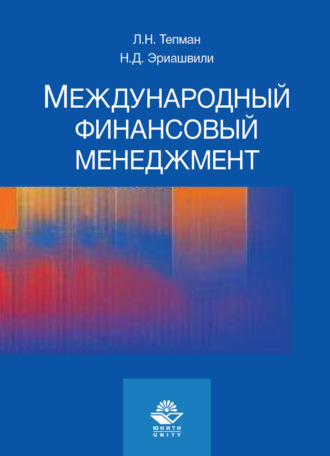 Л.Н. Тепман
Н.Д. Эриашвили

МЕЖДУНАРОДНЫЙ ФИНАНСОВЫЙ МЕНЕДЖМЕНТ

ЮНИТИ
UNITY